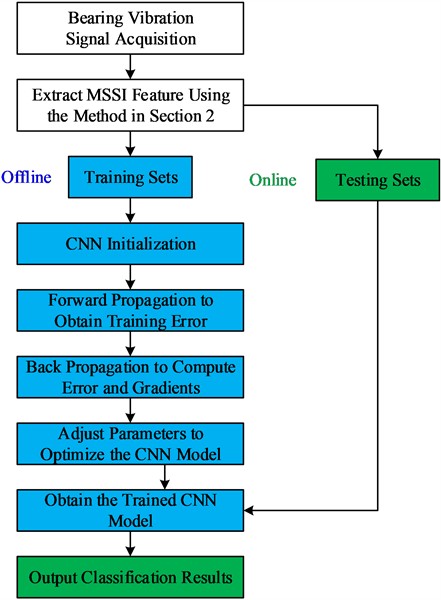 Bearing Vibration Signal Acquisition

Extract MSSI Feature Using the Method in Section 2

Offline

Training Sets

Online

Testing Sets

CNN Initialization

Forward Propagation to Obtain Training Error

Back Propagation to Compute Error and Gradients

Adjust Parameters to Optimize the CNN Model

Obtain the Trained CNN Model

Output Classification Results